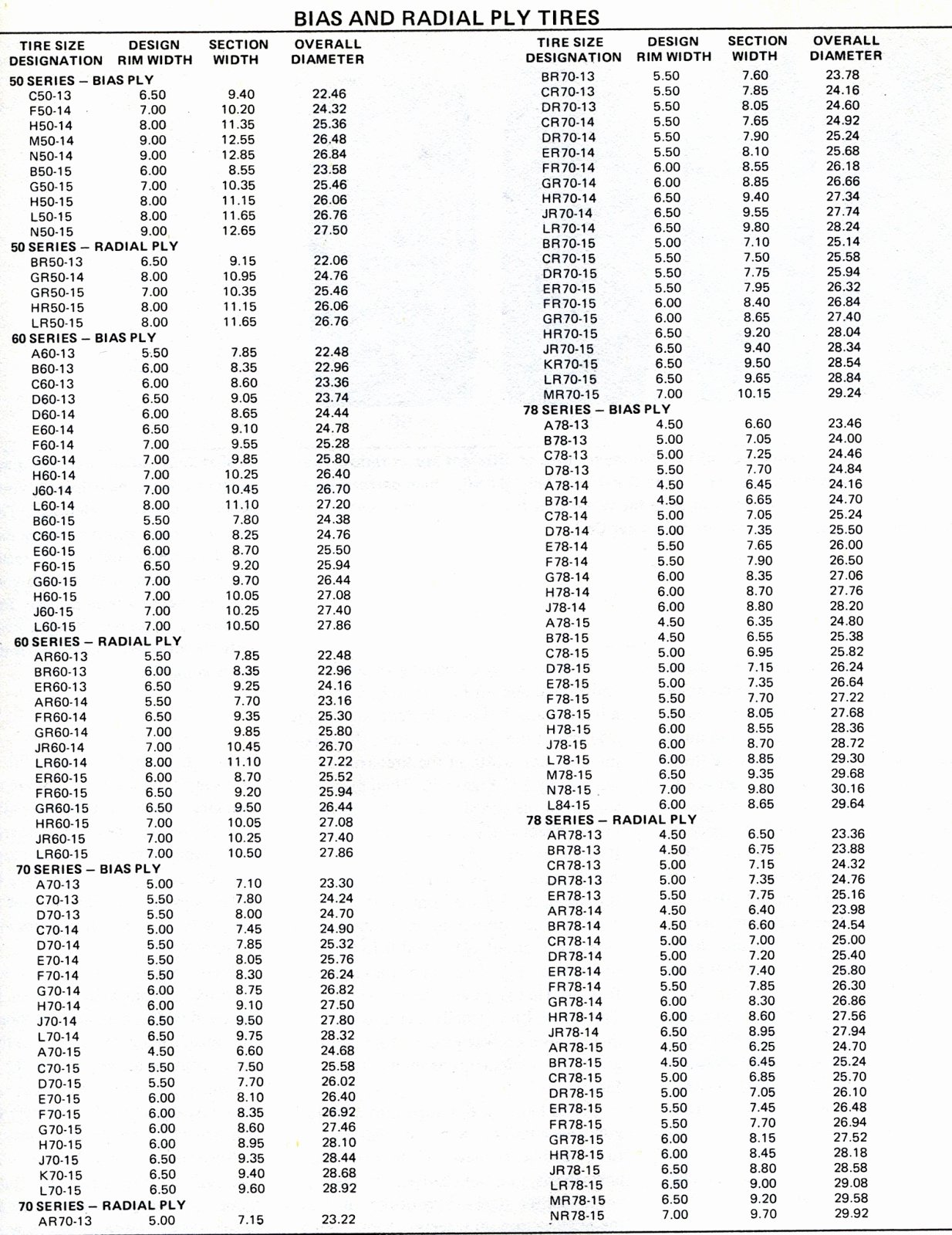 BIAS AND RADIAL PLY TIRES

| TIRE SIZE DESIGNATION | DESIGN RIM WIDTH | SECTION WIDTH | OVERALL DIAMETER |
|---|---|---|---|
| 50 SERIES – BIAS PLY | | | |
| C50-13 | 6.50 | 9.40 | 22.46 |
| F50-14 | 7.00 | 10.20 | 24.32 |
| H50-14 | 8.00 | 11.35 | 25.36 |
| M50-14 | 9.00 | 12.55 | 26.48 |
| N50-14 | 9.00 | 12.85 | 26.84 |
| B50-15 | 6.00 | 8.55 | 23.58 |
| G50-15 | 7.00 | 10.35 | 25.46 |
| H50-15 | 8.00 | 11.15 | 26.06 |
| L50-15 | 8.00 | 11.65 | 26.76 |
| N50-15 | 9.00 | 12.65 | 27.50 |
| 50 SERIES – RADIAL PLY | | | |
| BR50-13 | 6.50 | 9.15 | 22.06 |
| GR50-14 | 8.00 | 10.95 | 24.76 |
| GR50-15 | 7.00 | 10.35 | 25.46 |
| HR50-15 | 8.00 | 11.15 | 26.06 |
| LR50-15 | 8.00 | 11.65 | 26.76 |
| 60 SERIES – BIAS PLY | | | |
| A60-13 | 5.50 | 7.85 | 22.48 |
| B60-13 | 6.00 | 8.35 | 22.96 |
| C60-13 | 6.00 | 8.60 | 23.36 |
| D60-13 | 6.50 | 9.05 | 23.74 |
| D60-14 | 6.00 | 8.65 | 24.44 |
| E60-14 | 6.50 | 9.10 | 24.78 |
| F60-14 | 7.00 | 9.55 | 25.28 |
| G60-14 | 7.00 | 9.85 | 25.80 |
| H60-14 | 7.00 | 10.25 | 26.40 |
| J60-14 | 7.00 | 10.45 | 26.70 |
| L60-14 | 8.00 | 11.10 | 27.20 |
| B60-15 | 5.50 | 7.80 | 24.38 |
| C60-15 | 6.00 | 8.25 | 24.76 |
| E60-15 | 6.00 | 8.70 | 25.50 |
| F60-15 | 6.50 | 9.20 | 25.94 |
| G60-15 | 7.00 | 9.70 | 26.44 |
| H60-15 | 7.00 | 10.05 | 27.08 |
| J60-15 | 7.00 | 10.25 | 27.40 |
| L60-15 | 7.00 | 10.50 | 27.86 |
| 60 SERIES – RADIAL PLY | | | |
| AR60-13 | 5.50 | 7.85 | 22.48 |
| BR60-13 | 6.00 | 8.35 | 22.96 |
| ER60-13 | 6.50 | 9.25 | 24.16 |
| AR60-14 | 5.50 | 7.70 | 23.16 |
| FR60-14 | 6.50 | 9.35 | 25.30 |
| GR60-14 | 7.00 | 9.85 | 25.80 |
| JR60-14 | 7.00 | 10.45 | 26.70 |
| LR60-14 | 8.00 | 11.10 | 27.22 |
| ER60-15 | 6.00 | 8.70 | 25.52 |
| FR60-15 | 6.50 | 9.20 | 25.94 |
| GR60-15 | 6.50 | 9.50 | 26.44 |
| HR60-15 | 7.00 | 10.05 | 27.08 |
| JR60-15 | 7.00 | 10.25 | 27.40 |
| LR60-15 | 7.00 | 10.50 | 27.86 |
| 70 SERIES – BIAS PLY | | | |
| A70-13 | 5.00 | 7.10 | 23.30 |
| C70-13 | 5.50 | 7.80 | 24.24 |
| D70-13 | 5.50 | 8.00 | 24.70 |
| C70-14 | 5.00 | 7.45 | 24.90 |
| D70-14 | 5.50 | 7.85 | 25.32 |
| E70-14 | 5.50 | 8.05 | 25.76 |
| F70-14 | 5.50 | 8.30 | 26.24 |
| G70-14 | 6.00 | 8.75 | 26.82 |
| H70-14 | 6.00 | 9.10 | 27.50 |
| J70-14 | 6.50 | 9.50 | 27.80 |
| L70-14 | 6.50 | 9.75 | 28.32 |
| A70-15 | 4.50 | 6.60 | 24.68 |
| C70-15 | 5.50 | 7.50 | 25.58 |
| D70-15 | 5.50 | 7.70 | 26.02 |
| E70-15 | 6.00 | 8.10 | 26.40 |
| F70-15 | 6.00 | 8.35 | 26.92 |
| G70-15 | 6.00 | 8.60 | 27.46 |
| H70-15 | 6.00 | 8.95 | 28.10 |
| J70-15 | 6.50 | 9.35 | 28.44 |
| K70-15 | 6.50 | 9.40 | 28.68 |
| L70-15 | 6.50 | 9.60 | 28.92 |
| 70 SERIES – RADIAL PLY | | | |
| AR70-13 | 5.00 | 7.15 | 23.22 |

| TIRE SIZE DESIGNATION | DESIGN RIM WIDTH | SECTION WIDTH | OVERALL DIAMETER |
|---|---|---|---|
| BR70-13 | 5.50 | 7.60 | 23.78 |
| CR70-13 | 5.50 | 7.85 | 24.16 |
| DR70-13 | 5.50 | 8.05 | 24.60 |
| CR70-14 | 5.50 | 7.65 | 24.92 |
| DR70-14 | 5.50 | 7.90 | 25.24 |
| ER70-14 | 5.50 | 8.10 | 25.68 |
| FR70-14 | 6.00 | 8.55 | 26.18 |
| GR70-14 | 6.00 | 8.85 | 26.66 |
| HR70-14 | 6.50 | 9.40 | 27.34 |
| JR70-14 | 6.50 | 9.55 | 27.74 |
| LR70-14 | 6.50 | 9.80 | 28.24 |
| BR70-15 | 5.00 | 7.10 | 25.14 |
| CR70-15 | 5.50 | 7.50 | 25.58 |
| DR70-15 | 5.50 | 7.75 | 25.94 |
| ER70-15 | 5.50 | 7.95 | 26.32 |
| FR70-15 | 6.00 | 8.40 | 26.84 |
| GR70-15 | 6.00 | 8.65 | 27.40 |
| HR70-15 | 6.50 | 9.20 | 28.04 |
| JR70-15 | 6.50 | 9.40 | 28.34 |
| KR70-15 | 6.50 | 9.50 | 28.54 |
| LR70-15 | 6.50 | 9.65 | 28.84 |
| MR70-15 | 7.00 | 10.15 | 29.24 |
| 78 SERIES – BIAS PLY | | | |
| A78-13 | 4.50 | 6.60 | 23.46 |
| B78-13 | 5.00 | 7.05 | 24.00 |
| C78-13 | 5.00 | 7.25 | 24.46 |
| D78-13 | 5.50 | 7.70 | 24.84 |
| A78-14 | 4.50 | 6.45 | 24.16 |
| B78-14 | 4.50 | 6.65 | 24.70 |
| C78-14 | 5.00 | 7.05 | 25.24 |
| D78-14 | 5.00 | 7.35 | 25.50 |
| E78-14 | 5.50 | 7.65 | 26.00 |
| F78-14 | 5.50 | 7.90 | 26.50 |
| G78-14 | 6.00 | 8.35 | 27.06 |
| H78-14 | 6.00 | 8.70 | 27.76 |
| J78-14 | 6.00 | 8.80 | 28.20 |
| A78-15 | 4.50 | 6.35 | 24.80 |
| B78-15 | 4.50 | 6.55 | 25.38 |
| C78-15 | 5.00 | 6.95 | 25.82 |
| D78-15 | 5.00 | 7.15 | 26.24 |
| E78-15 | 5.00 | 7.35 | 26.64 |
| F78-15 | 5.50 | 7.70 | 27.22 |
| G78-15 | 5.50 | 8.05 | 27.68 |
| H78-15 | 6.00 | 8.55 | 28.36 |
| J78-15 | 6.00 | 8.70 | 28.72 |
| L78-15 | 6.00 | 8.85 | 29.30 |
| M78-15 | 6.50 | 9.35 | 29.68 |
| N78-15 | 7.00 | 9.80 | 30.16 |
| L84-15 | 6.00 | 8.65 | 29.64 |
| 78 SERIES – RADIAL PLY | | | |
| AR78-13 | 4.50 | 6.50 | 23.36 |
| BR78-13 | 4.50 | 6.75 | 23.88 |
| CR78-13 | 5.00 | 7.15 | 24.32 |
| DR78-13 | 5.00 | 7.35 | 24.76 |
| ER78-13 | 5.50 | 7.75 | 25.16 |
| AR78-14 | 4.50 | 6.40 | 23.98 |
| BR78-14 | 4.50 | 6.60 | 24.54 |
| CR78-14 | 5.00 | 7.00 | 25.00 |
| DR78-14 | 5.00 | 7.20 | 25.40 |
| ER78-14 | 5.00 | 7.40 | 25.80 |
| FR78-14 | 5.50 | 7.85 | 26.30 |
| GR78-14 | 6.00 | 8.30 | 26.86 |
| HR78-14 | 6.00 | 8.60 | 27.56 |
| JR78-14 | 6.50 | 8.95 | 27.94 |
| AR78-15 | 4.50 | 6.25 | 24.70 |
| BR78-15 | 4.50 | 6.45 | 25.24 |
| CR78-15 | 5.00 | 6.85 | 25.70 |
| DR78-15 | 5.00 | 7.05 | 26.10 |
| ER78-15 | 5.50 | 7.45 | 26.48 |
| FR78-15 | 5.50 | 7.70 | 26.94 |
| GR78-15 | 6.00 | 8.15 | 27.52 |
| HR78-15 | 6.00 | 8.45 | 28.18 |
| JR78-15 | 6.50 | 8.80 | 28.58 |
| LR78-15 | 6.50 | 9.00 | 29.08 |
| MR78-15 | 6.50 | 9.20 | 29.58 |
| NR78-15 | 7.00 | 9.70 | 29.92 |